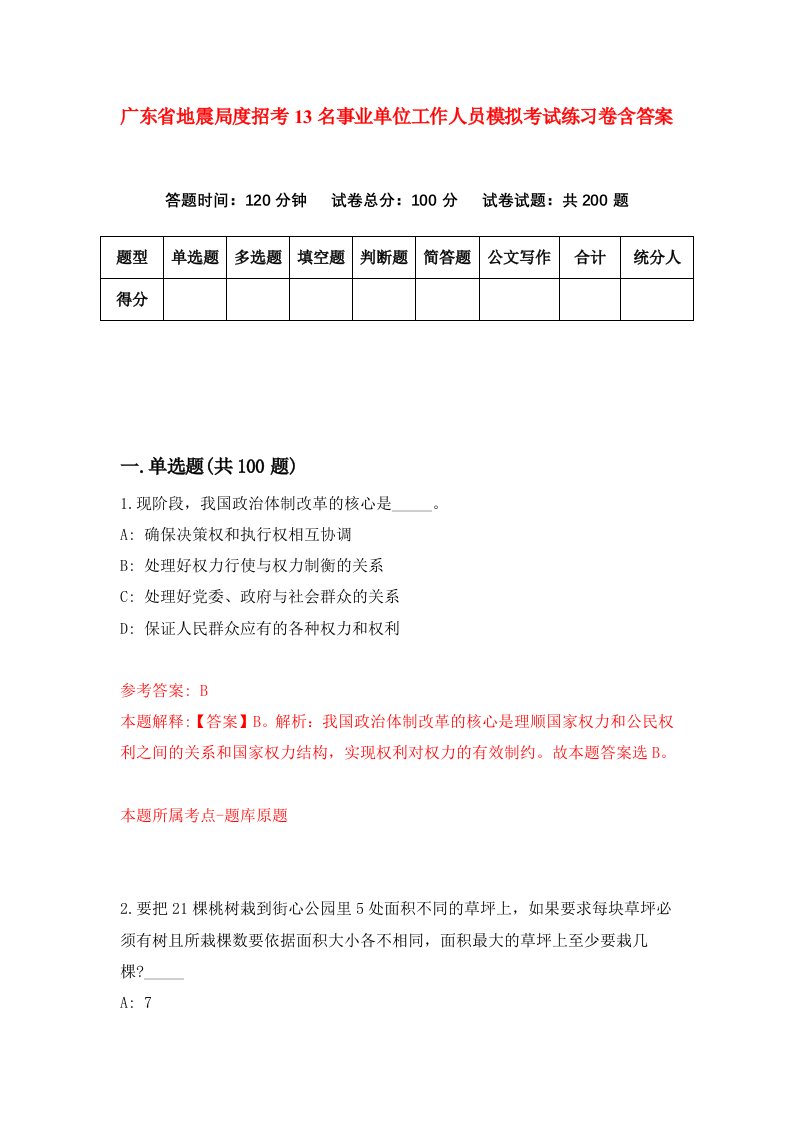 广东省地震局度招考13名事业单位工作人员模拟考试练习卷含答案

答题时间：120分钟　试卷总分：100分　试卷试题：共200题

| 题型 | 单选题 | 多选题 | 填空题 | 判断题 | 简答题 | 公文写作 | 合计 | 统分人 |
|---|---|---|---|---|---|---|---|---|
| 得分 | | | | | | | | |

一.单选题(共100题)

1.现阶段，我国政治体制改革的核心是_____。
A: 确保决策权和执行权相互协调
B: 处理好权力行使与权力制衡的关系
C: 处理好党委、政府与社会群众的关系
D: 保证人民群众应有的各种权力和权利

参考答案: B
本题解释:【答案】B。解析：我国政治体制改革的核心是理顺国家权力和公民权利之间的关系和国家权力结构，实现权利对权力的有效制约。故本题答案选B。

本题所属考点-题库原题

2.要把21棵桃树栽到街心公园里5处面积不同的草坪上，如果要求每块草坪必须有树且所栽棵数要依据面积大小各不相同，面积最大的草坪上至少要栽几棵?_____
A: 7